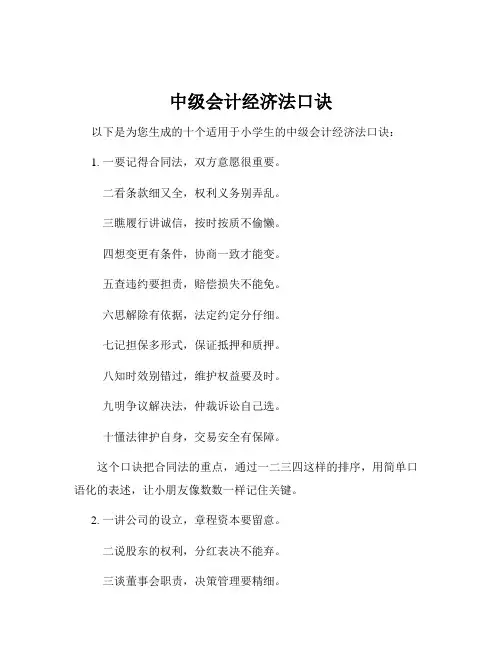 中级会计经济法口诀

以下是为您生成的十个适用于小学生的中级会计经济法口诀：

1. 一要记得合同法，双方意愿很重要。

二看条款细又全，权利义务别弄乱。

三瞧履行讲诚信，按时按质不偷懒。

四想变更有条件，协商一致才能变。

五查违约要担责，赔偿损失不能免。

六思解除有依据，法定约定分仔细。

七记担保多形式，保证抵押和质押。

八知时效别错过，维护权益要及时。

九明争议解决法，仲裁诉讼自己选。

十懂法律护自身，交易安全有保障。

这个口诀把合同法的重点，通过一二三四这样的排序，用简单口语化的表述，让小朋友像数数一样记住关键。

2. 一讲公司的设立，章程资本要留意。

二说股东的权利，分红表决不能弃。

三谈董事会职责，决策管理要精细。